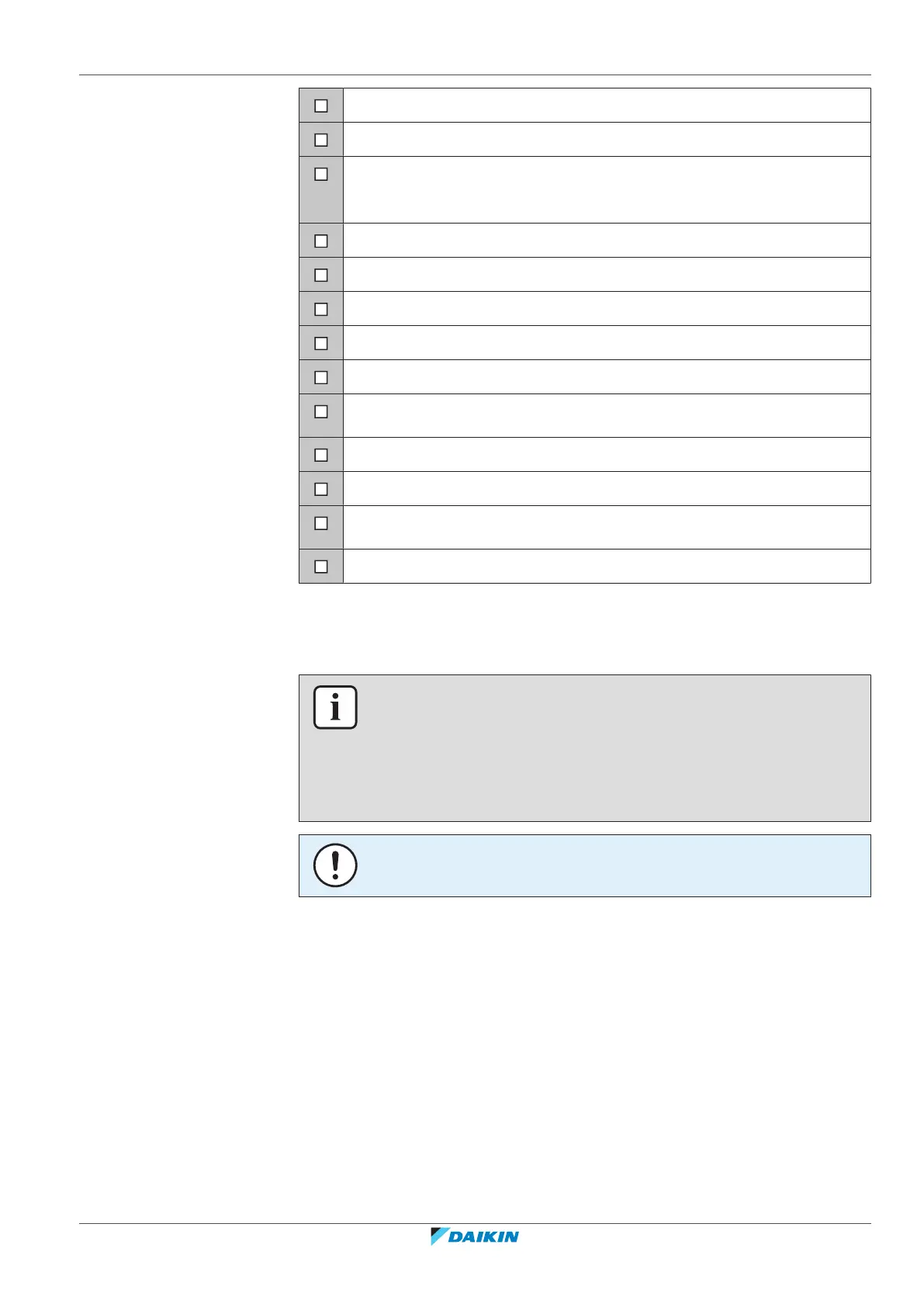 ☐
☐
☐
☐
☐
☐
☐
☐
☐
☐
☐
☐
☐

DAIKIN